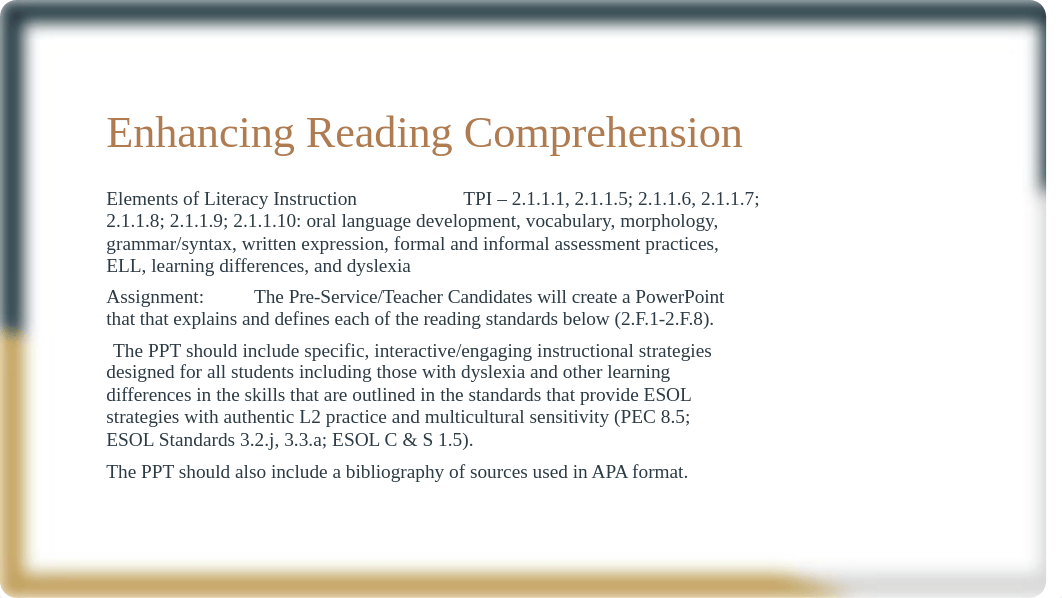 Enhancing Reading Comprehension

Elements of Literacy Instruction TPI – 2.1.1.1, 2.1.1.5; 2.1.1.6, 2.1.1.7; 2.1.1.8; 2.1.1.9; 2.1.1.10: oral language development, vocabulary, morphology, grammar/syntax, written expression, formal and informal assessment practices, ELL, learning differences, and dyslexia

Assignment: The Pre-Service/Teacher Candidates will create a PowerPoint that that explains and defines each of the reading standards below (2.F.1-2.F.8).

The PPT should include specific, interactive/engaging instructional strategies designed for all students including those with dyslexia and other learning differences in the skills that are outlined in the standards that provide ESOL strategies with authentic L2 practice and multicultural sensitivity (PEC 8.5; ESOL Standards 3.2.j, 3.3.a; ESOL C & S 1.5).

The PPT should also include a bibliography of sources used in APA format.